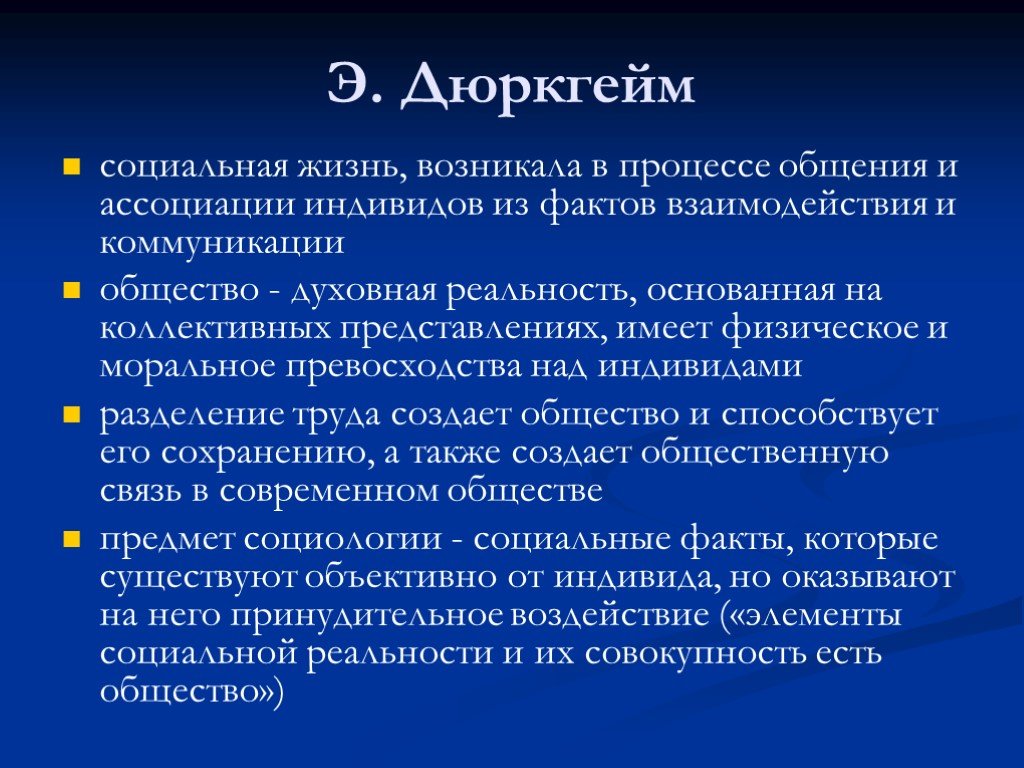 Э. Дюркгейм

социальная жизнь, возникала в процессе общения и ассоциации индивидов из фактов взаимодействия и коммуникации

общество - духовная реальность, основанная на коллективных представлениях, имеет физическое и моральное превосходства над индивидами

разделение труда создает общество и способствует его сохранению, а также создает общественную связь в современном обществе

предмет социологии - социальные факты, которые существуют объективно от индивида, но оказывают на него принудительное воздействие («элементы социальной реальности и их совокупность есть общество»)